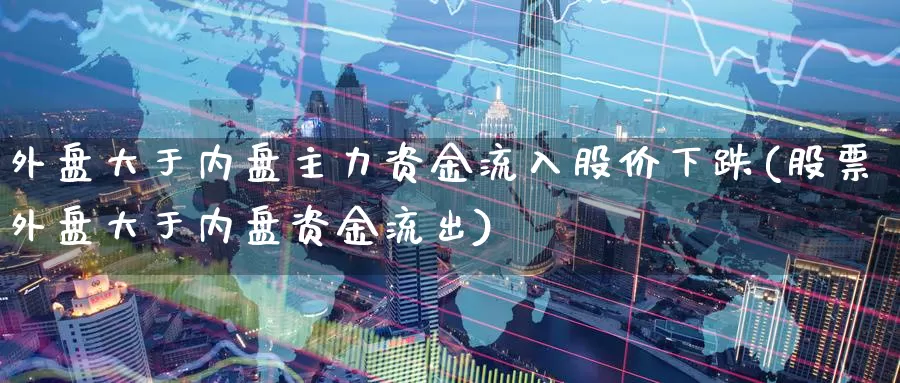 外盘大于内盘主力资金流入股价下跌(股票外盘大于内盘资金流出)